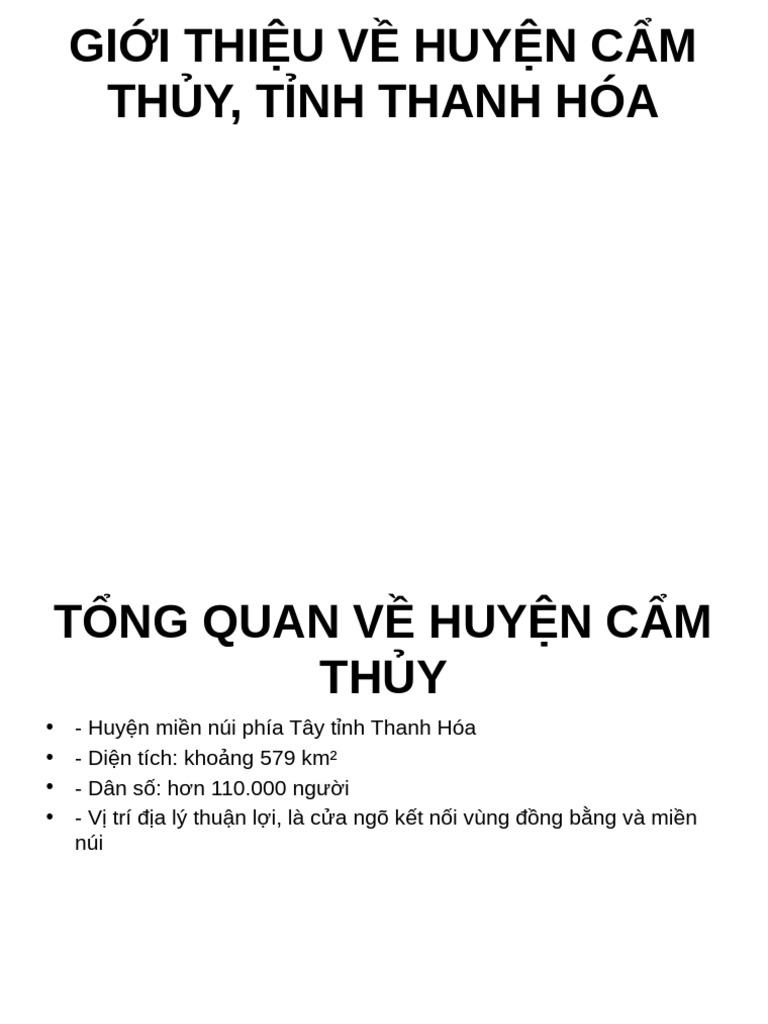 GIỚI THIỆU VỀ HUYỆN CẨM THỦY, TỈNH THANH HÓA

TỔNG QUAN VỀ HUYỆN CẨM THỦY

• - Huyện miền núi phía Tây tỉnh Thanh Hóa
• - Diện tích: khoảng 579 km²
• - Dân số: hơn 110.000 người
• - Vị trí địa lý thuận lợi, là cửa ngõ kết nối vùng đồng bằng và miền núi